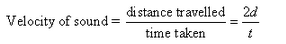 $\text{Velocity of sound} = \frac{\text{distance travelled}}{\text{time taken}} = \frac{2d}{t}$